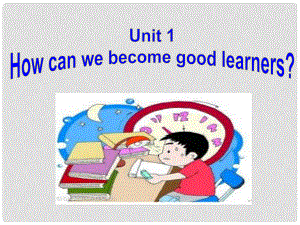 Unit 1
How can we become good learners?